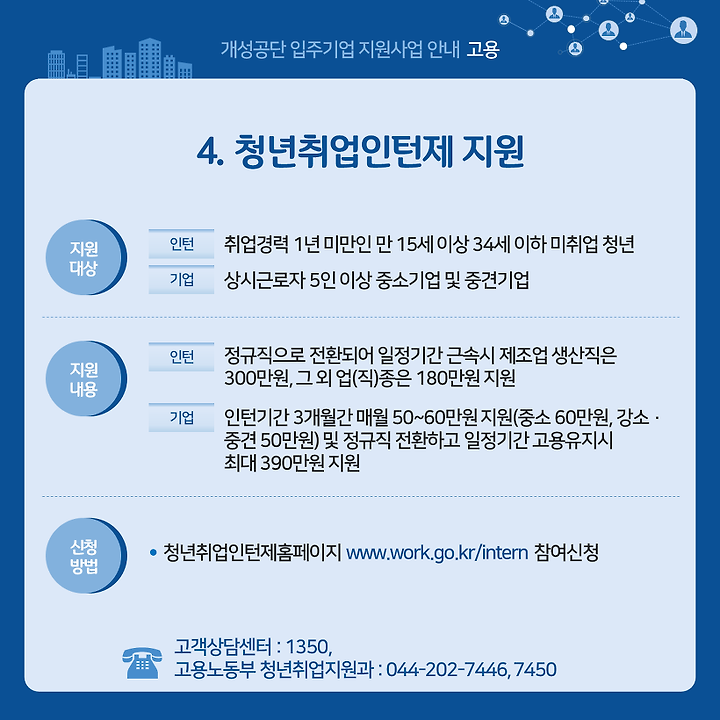 개성공단 입주기업 지원사업 안내 고용

4. 청년취업인턴제 지원

지원 대상

인턴 취업경력 1년 미만인 만 15세 이상 34세 이하 미취업 청년

기업 상시근로자 5인 이상 중소기업 및 중견기업

지원 내용

인턴 정규직으로 전환되어 일정기간 근속시 제조업 생산직은 300만원, 그 외 업(직)종은 180만원 지원

기업 인턴기간 3개월간 매월 50~60만원 지원(중소 60만원, 강소 · 중견 50만원) 및 정규직 전환하고 일정기간 고용유지시 최대 390만원 지원

신청 방법

• 청년취업인턴제홈페이지 www.work.go.kr/intern 참여신청

고객상담센터 : 1350,
고용노동부 청년취업지원과 : 044-202-7446, 7450